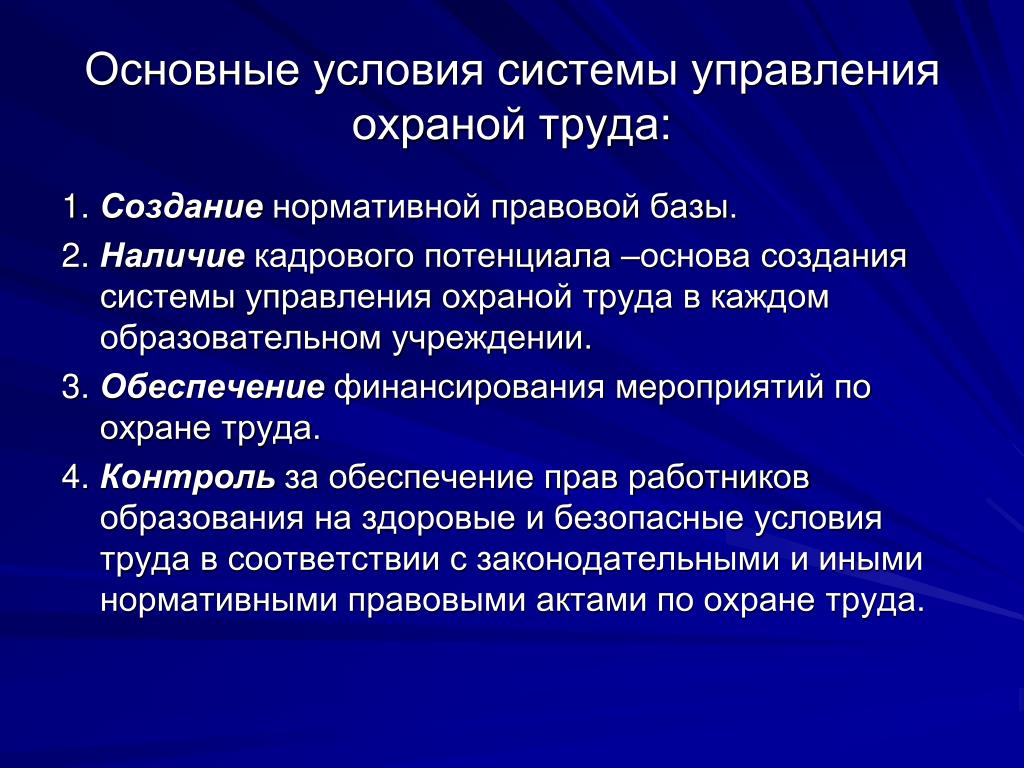 Основные условия системы управления охраной труда:

1. Создание нормативной правовой базы.

2. Наличие кадрового потенциала –основа создания системы управления охраной труда в каждом образовательном учреждении.

3. Обеспечение финансирования мероприятий по охране труда.

4. Контроль за обеспечение прав работников образования на здоровые и безопасные условия труда в соответствии с законодательными и иными нормативными правовыми актами по охране труда.